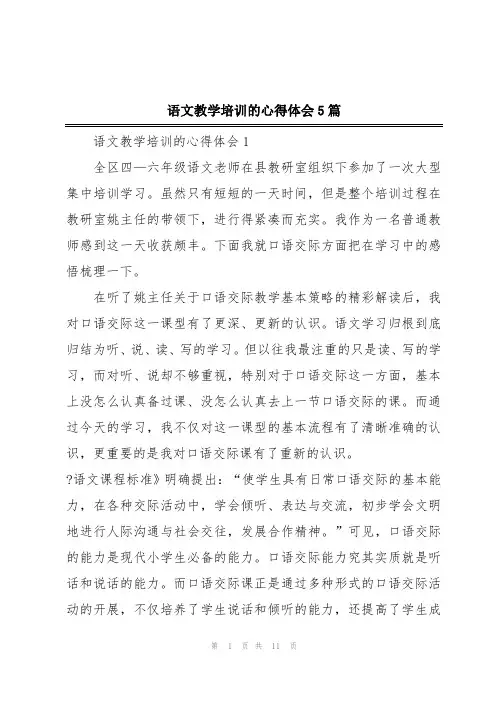 语文教学培训的心得体会5篇

语文教学培训的心得体会1

全区四—六年级语文老师在县教研室组织下参加了一次大型集中培训学习。虽然只有短短的一天时间，但是整个培训过程在教研室姚主任的带领下，进行得紧凑而充实。我作为一名普通教师感到这一天收获颇丰。下面我就口语交际方面把在学习中的感悟梳理一下。

在听了姚主任关于口语交际教学基本策略的精彩解读后，我对口语交际这一课型有了更深、更新的认识。语文学习归根到底归结为听、说、读、写的学习。但以往我最注重的只是读、写的学习，而对听、说却不够重视，特别对于口语交际这一方面，基本上没怎么认真备过课、没怎么认真去上一节口语交际的课。而通过今天的学习，我不仅对这一课型的基本流程有了清晰准确的认识，更重要的是我对口语交际课有了重新的认识。

?语文课程标准》明确提出：“使学生具有日常口语交际的基本能力，在各种交际活动中，学会倾听、表达与交流，初步学会文明地进行人际沟通与社会交往，发展合作精神。”可见，口语交际的能力是现代小学生必备的能力。口语交际能力究其实质就是听话和说话的能力。而口语交际课正是通过多种形式的口语交际活动的开展，不仅培养了学生说话和倾听的能力，还提高了学生成

第 1 页 共 11 页